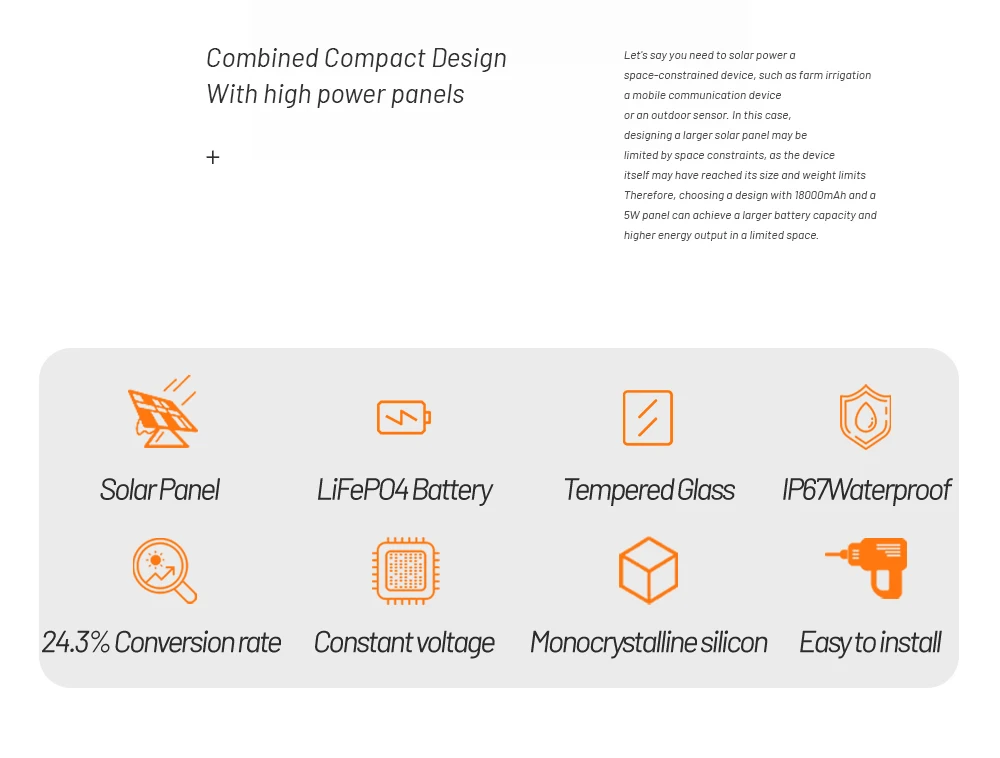 Combined Compact Design
With high power panels

+

Let's say you need to solar power a space-constrained device, such as farm irrigation a mobile communication device or an outdoor sensor. In this case, designing a larger solar panel may be limited by space constraints, as the device itself may have reached its size and weight limits Therefore, choosing a design with 18000mAh and a 5W panel can achieve a larger battery capacity and higher energy output in a limited space.

Solar Panel

LiFePO4 Battery

Tempered Glass

IP67Waterproof

24.3% Conversion rate

Constant voltage

Monocrystalline silicon

Easy to install